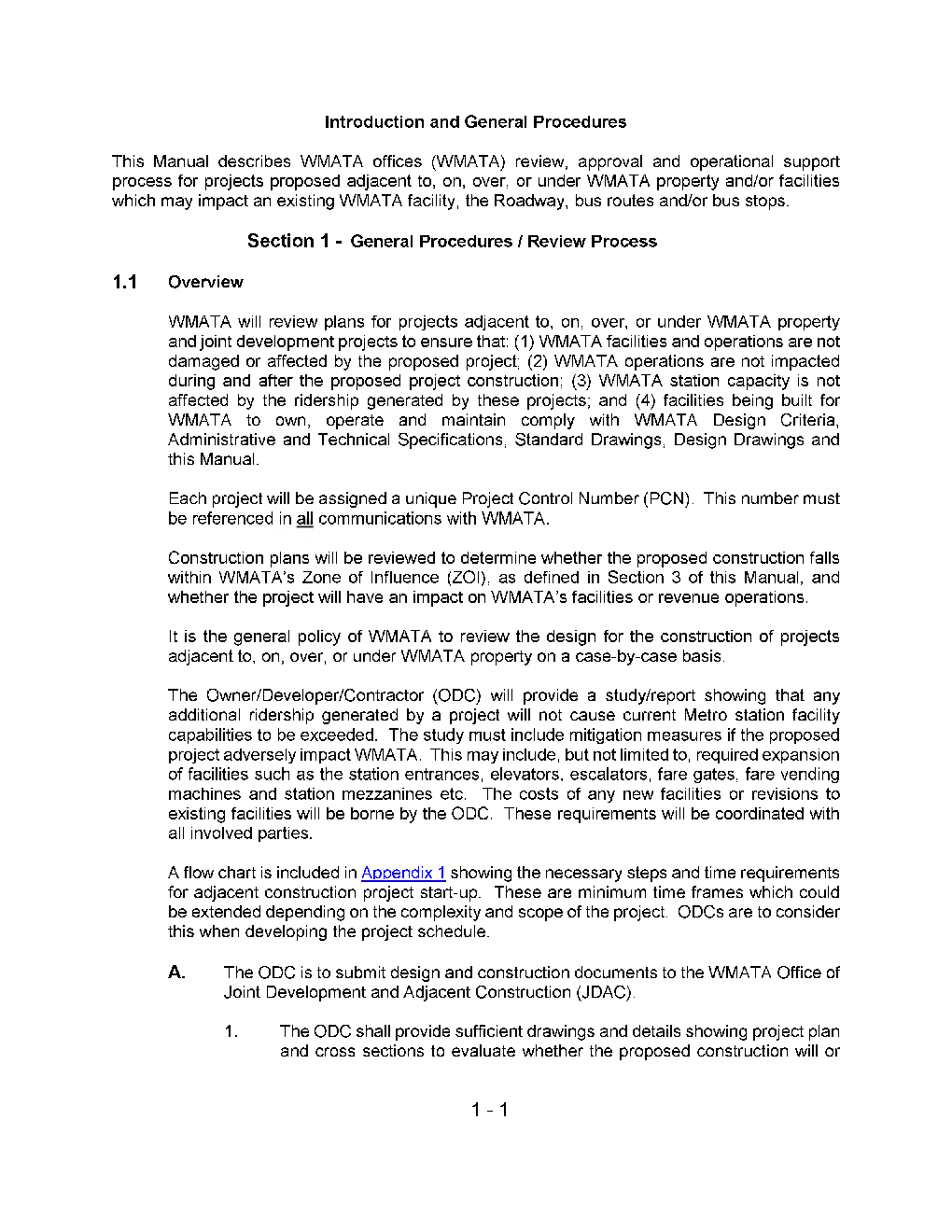 Introduction and General Procedures

This Manual describes WMATA offices (WMATA) review, approval and operational support process for projects proposed adjacent to, on, over, or under WMATA property and/or facilities which may impact an existing WMATA facility, the Roadway, bus routes and/or bus stops.

Section 1 - General Procedures / Review Process

1.1 Overview

WMATA will review plans for projects adjacent to, on, over, or under WMATA property and joint development projects to ensure that: (1) WMATA facilities and operations are not damaged or affected by the proposed project; (2) WMATA operations are not impacted during and after the proposed project construction; (3) WMATA station capacity is not affected by the ridership generated by these projects; and (4) facilities being built for WMATA to own, operate and maintain comply with WMATA Design Criteria, Administrative and Technical Specifications, Standard Drawings, Design Drawings and this Manual.

Each project will be assigned a unique Project Control Number (PCN). This number must be referenced in all communications with WMATA.

Construction plans will be reviewed to determine whether the proposed construction falls within WMATA's Zone of Influence (ZOI), as defined in Section 3 of this Manual, and whether the project will have an impact on WMATA's facilities or revenue operations.

It is the general policy of WMATA to review the design for the construction of projects adjacent to, on, over, or under WMATA property on a case-by-case basis.

The Owner/Developer/Contractor (ODC) will provide a study/report showing that any additional ridership generated by a project will not cause current Metro station facility capabilities to be exceeded. The study must include mitigation measures if the proposed project adversely impact WMATA. This may include, but not limited to, required expansion of facilities such as the station entrances, elevators, escalators, fare gates, fare vending machines and station mezzanines etc. The costs of any new facilities or revisions to existing facilities will be borne by the ODC. These requirements will be coordinated with all involved parties.

A flow chart is included in Appendix 1 showing the necessary steps and time requirements for adjacent construction project start-up. These are minimum time frames which could be extended depending on the complexity and scope of the project. ODCs are to consider this when developing the project schedule.

A. The ODC is to submit design and construction documents to the WMATA Office of Joint Development and Adjacent Construction (JDAC).

1. The ODC shall provide sufficient drawings and details showing project plan and cross sections to evaluate whether the proposed construction will or

1 - 1